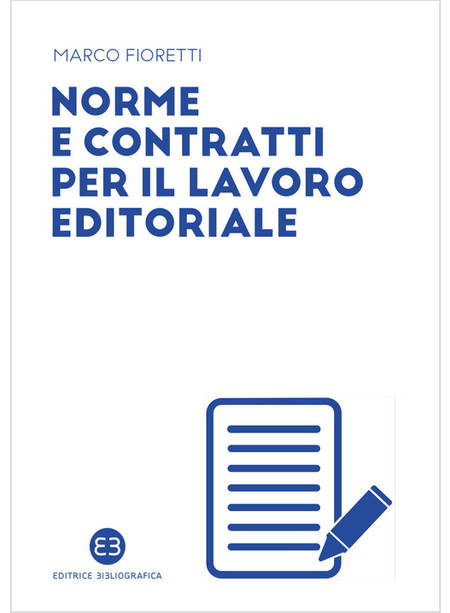 MARCO FIORETTI

NORME E CONTRATTI PER IL LAVORO EDITORIALE

EB

EDITRICE BIBLIOGRAFICA